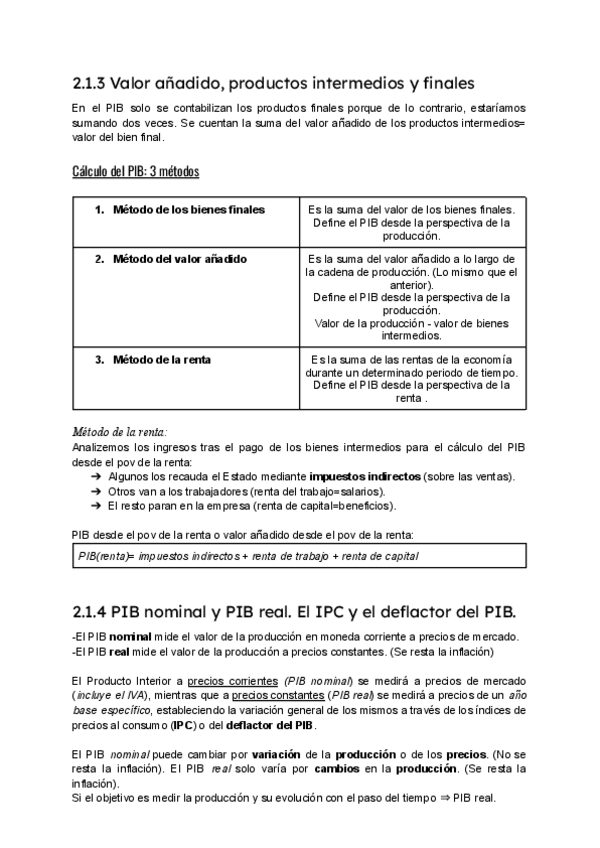 2.1.3 Valor añadido, productos intermedios y finales

En el PIB solo se contabilizan los productos finales porque de lo contrario, estaríamos sumando dos veces. Se cuentan la suma del valor añadido de los productos intermedios= valor del bien final.

Cálculo del PIB: 3 métodos

| 1. Método de los bienes finales | Es la suma del valor de los bienes finales. Define el PIB desde la perspectiva de la producción. |
|---|---|
| 2. Método del valor añadido | Es la suma del valor añadido a lo largo de la cadena de producción. (Lo mismo que el anterior). Define el PIB desde la perspectiva de la producción. Valor de la producción - valor de bienes intermedios. |
| 3. Método de la renta | Es la suma de las rentas de la economía durante un determinado periodo de tiempo. Define el PIB desde la perspectiva de la renta . |

Método de la renta:
Analizemos los ingresos tras el pago de los bienes intermedios para el cálculo del PIB desde el pov de la renta:
➔ Algunos los recauda el Estado mediante impuestos indirectos (sobre las ventas).
➔ Otros van a los trabajadores (renta del trabajo=salarios).
➔ El resto paran en la empresa (renta de capital=beneficios).

PIB desde el pov de la renta o valor añadido desde el pov de la renta:

PIB(renta)= impuestos indirectos + renta de trabajo + renta de capital

2.1.4 PIB nominal y PIB real. El IPC y el deflactor del PIB.

-El PIB nominal mide el valor de la producción en moneda corriente a precios de mercado.
-El PIB real mide el valor de la producción a precios constantes. (Se resta la inflación)

El Producto Interior a precios corrientes (PIB nominal) se medirá a precios de mercado (incluye el IVA), mientras que a precios constantes (PIB real) se medirá a precios de un año base específico, estableciendo la variación general de los mismos a través de los índices de precios al consumo (IPC) o del deflactor del PIB.

El PIB nominal puede cambiar por variación de la producción o de los precios. (No se resta la inflación). El PIB real solo varía por cambios en la producción. (Se resta la inflación).
Si el objetivo es medir la producción y su evolución con el paso del tiempo ⇒ PIB real.